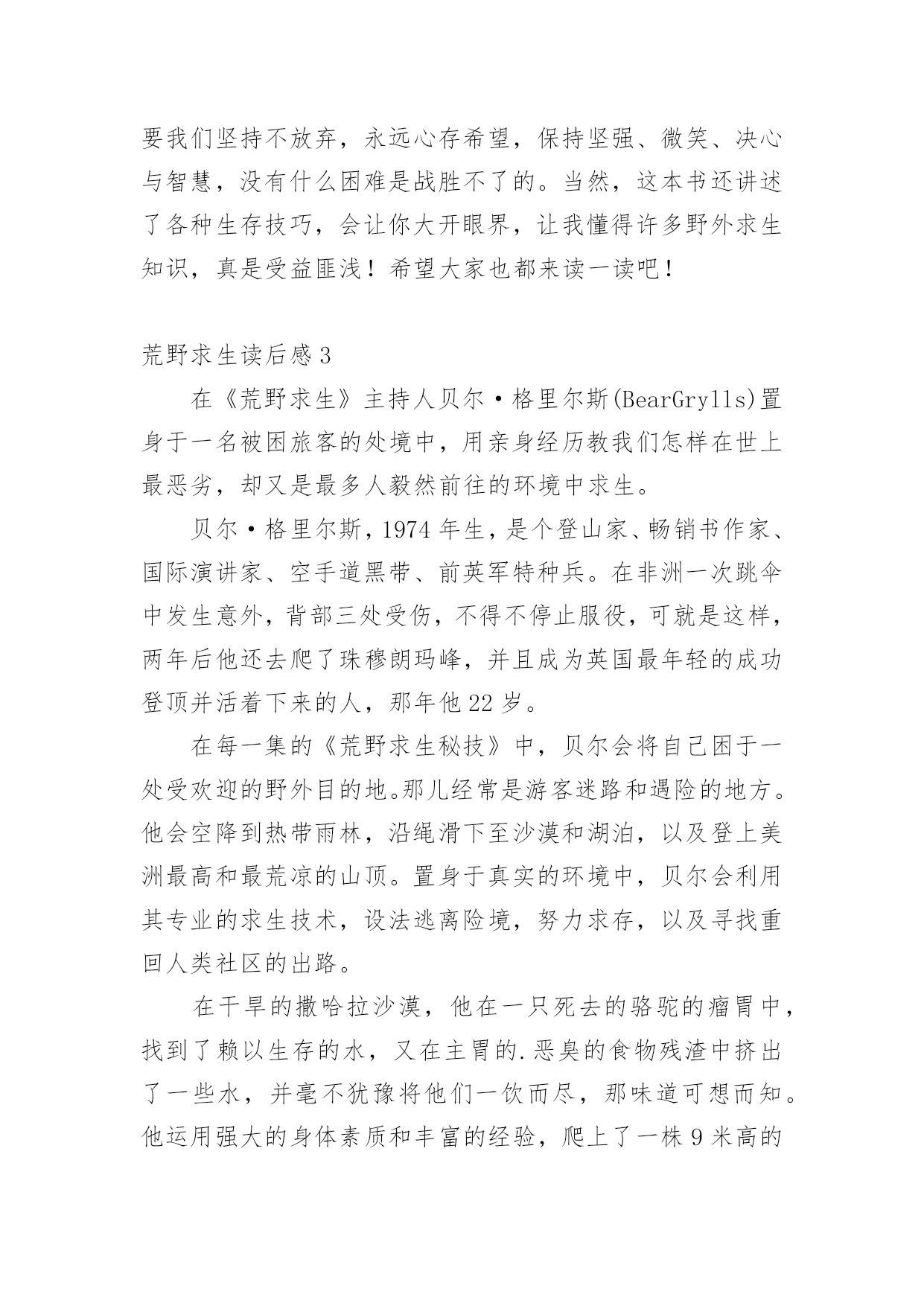 要我们坚持不放弃，永远心存希望，保持坚强、微笑、决心与智慧，没有什么困难是战胜不了的。当然，这本书还讲述了各种生存技巧，会让你大开眼界，让我懂得许多野外求生知识，真是受益匪浅！希望大家也都来读一读吧！

荒野求生读后感3

在《荒野求生》主持人贝尔·格里尔斯(BearGrylls)置身于一名被困旅客的处境中，用亲身经历教我们怎样在世上最恶劣，却又是最多人毅然前往的环境中求生。

贝尔·格里尔斯，1974年生，是个登山家、畅销书作家、国际演讲家、空手道黑带、前英军特种兵。在非洲一次跳伞中发生意外，背部三处受伤，不得不停止服役，可就是这样，两年后他还去爬了珠穆朗玛峰，并且成为英国最年轻的成功登顶并活着下来的人，那年他22岁。

在每一集的《荒野求生秘技》中，贝尔会将自己困于一处受欢迎的野外目的地。那儿经常是游客迷路和遇险的地方。他会空降到热带雨林，沿绳滑下至沙漠和湖泊，以及登上美洲最高和最荒凉的山顶。置身于真实的环境中，贝尔会利用其专业的求生技术，设法逃离险境，努力求存，以及寻找重回人类社区的出路。

在干旱的撒哈拉沙漠，他在一只死去的骆驼的瘤胃中，找到了赖以生存的水，又在主胃的.恶臭的食物残渣中挤出了一些水，并毫不犹豫将他们一饮而尽，那味道可想而知。他运用强大的身体素质和丰富的经验，爬上了一株9米高的